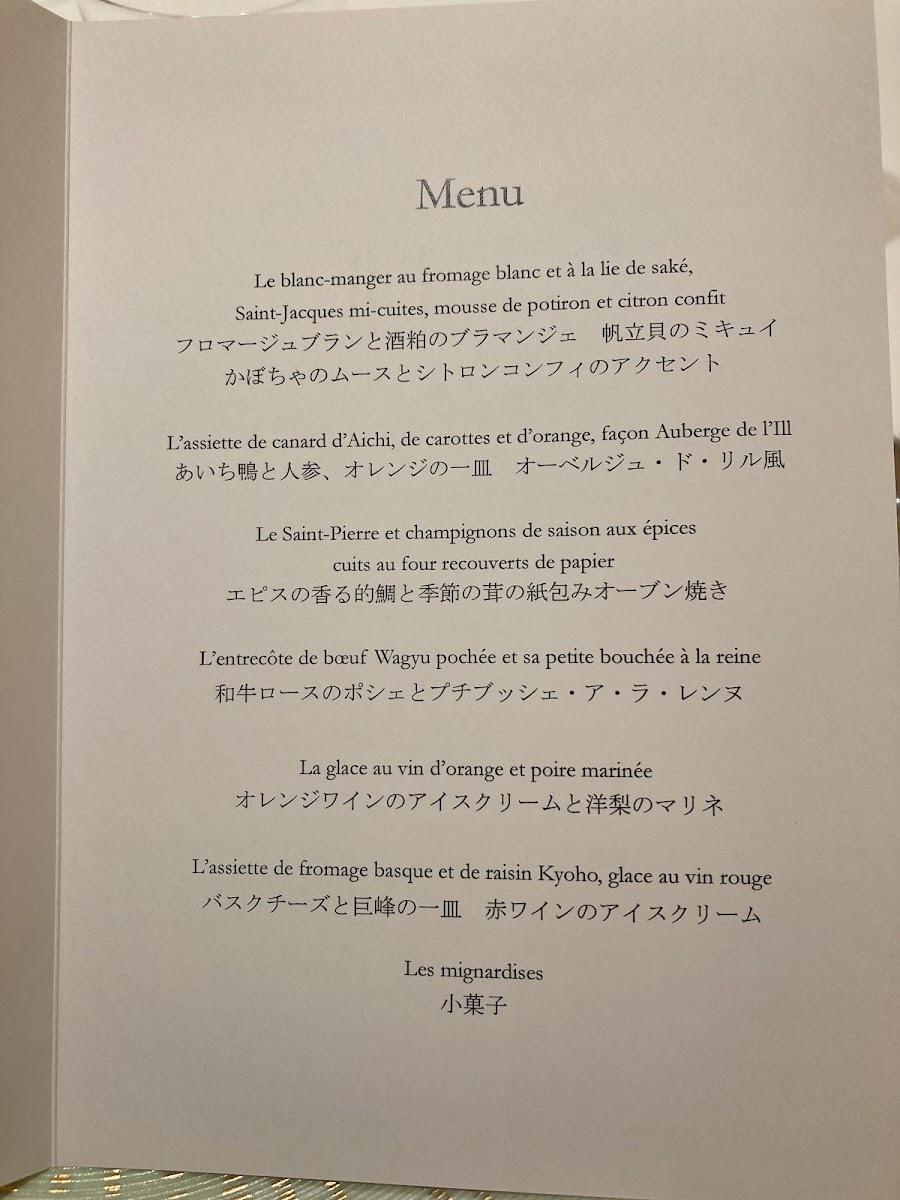 Menu

Le blanc-manger au fromage blanc et à la lie de saké,
Saint-Jacques mi-cuites, mousse de potiron et citron confit
フロマージュブランと酒粕のブラマンジェ　帆立貝のミキュイ
かぼちゃのムースとシトロンコンフィのアクセント

L'assiette de canard d'Aichi, de carottes et d'orange, façon Auberge de l'Ill
あいち鴨と人参、オレンジの一皿　オーベルジュ・ド・リル風

Le Saint-Pierre et champignons de saison aux épices
cuits au four recouverts de papier
エピスの香る的鯛と季節の茸の紙包みオーブン焼き

L'entrecôte de bœuf Wagyu pochée et sa petite bouchée à la reine
和牛ロースのポシェとプチブッシェ・ア・ラ・レンヌ

La glace au vin d'orange et poire marinée
オレンジワインのアイスクリームと洋梨のマリネ

L'assiette de fromage basque et de raisin Kyoho, glace au vin rouge
バスクチーズと巨峰の一皿　赤ワインのアイスクリーム

Les mignardises
小菓子